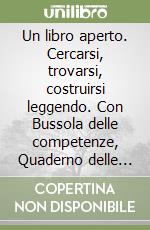 unilibro

Un libro aperto. Cercarsi, trovarsi, costruirsi leggendo. Con Bussola delle competenze, Quaderno delle...

COPERTINA NON DISPONIBILE